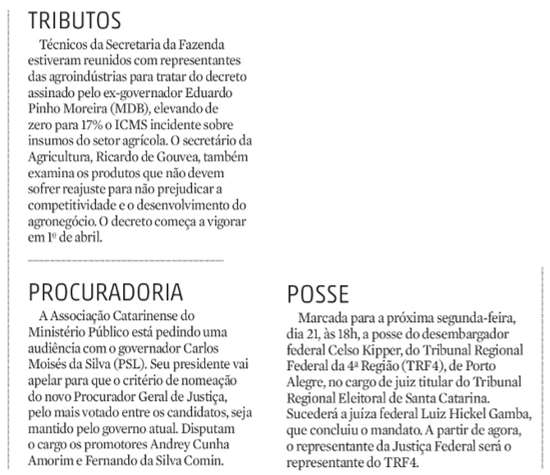 TRIBUTOS

Técnicos da Secretaria da Fazenda estiveram reunidos com representantes das agroindústrias para tratar do decreto assinado pelo ex-governador Eduardo Pinho Moreira (MDB), elevando de zero para 17% o ICMS incidente sobre insumos do setor agrícola. O secretário da Agricultura, Ricardo de Gouvea, também examina os produtos que não devem sofrer reajuste para não prejudicar a competitividade e o desenvolvimento do agronegócio. O decreto começa a vigorar em 1º de abril.

PROCURADORIA

A Associação Catarinense do Ministério Público está pedindo uma audiência com o governador Carlos Moisés da Silva (PSL). Seu presidente vai apelar para que o critério de nomeação do novo Procurador Geral de Justiça, pelo mais votado entre os candidatos, seja mantido pelo governo atual. Disputam o cargo os promotores Andrey Cunha Amorim e Fernando da Silva Comin.

POSSE

Marcada para a próxima segunda-feira, dia 21, às 18h, a posse do desembargador federal Celso Kipper, do Tribunal Regional Federal da 4ª Região (TRF4), de Porto Alegre, no cargo de juiz titular do Tribunal Regional Eleitoral de Santa Catarina. Sucederá a juíza federal Luiz Hickel Gamba, que concluiu o mandato. A partir de agora, o representante da Justiça Federal será o representante do TRF4.